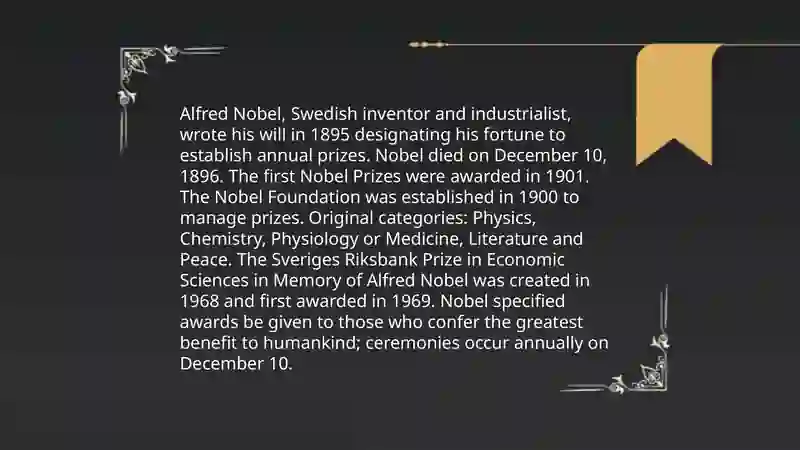 Alfred Nobel, Swedish inventor and industrialist, wrote his will in 1895 designating his fortune to establish annual prizes. Nobel died on December 10, 1896. The first Nobel Prizes were awarded in 1901. The Nobel Foundation was established in 1900 to manage prizes. Original categories: Physics, Chemistry, Physiology or Medicine, Literature and Peace. The Sveriges Riksbank Prize in Economic Sciences in Memory of Alfred Nobel was created in 1968 and first awarded in 1969. Nobel specified awards be given to those who confer the greatest benefit to humankind; ceremonies occur annually on December 10.